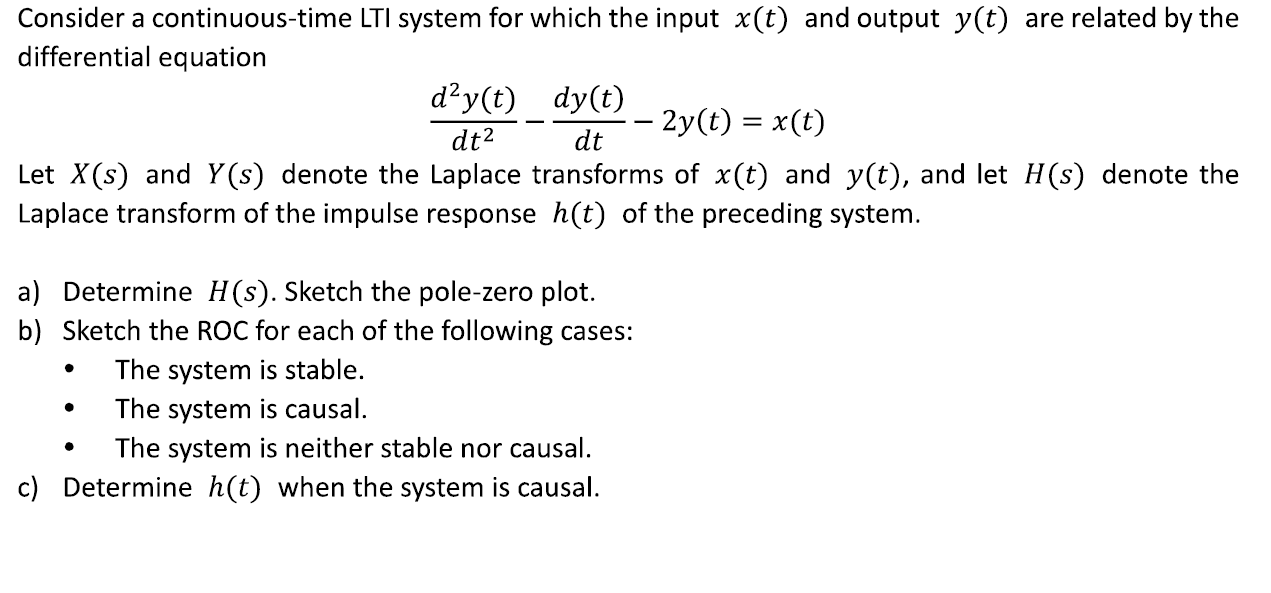 Consider a continuous-time LTI system for which the input $x(t)$ and output $y(t)$ are related by the differential equation

$\frac{d^2y(t)}{dt^2} - \frac{dy(t)}{dt} - 2y(t) = x(t)$

Let $X(s)$ and $Y(s)$ denote the Laplace transforms of $x(t)$ and $y(t)$, and let $H(s)$ denote the Laplace transform of the impulse response $h(t)$ of the preceding system.

a) Determine $H(s)$. Sketch the pole-zero plot.
b) Sketch the ROC for each of the following cases:
• The system is stable.
• The system is causal.
• The system is neither stable nor causal.
c) Determine $h(t)$ when the system is causal.